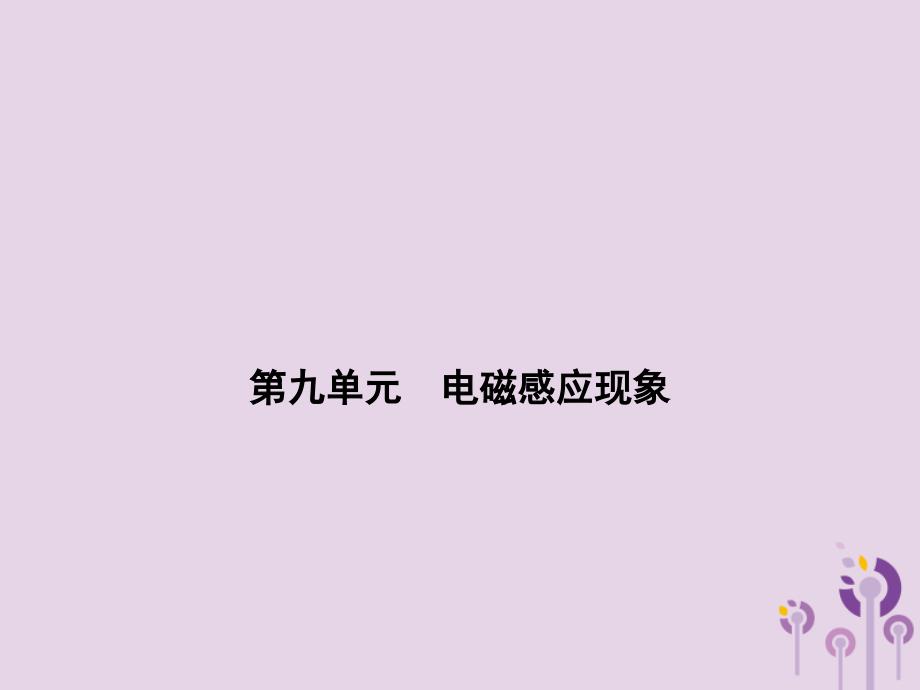 第九单元　电磁感应现象